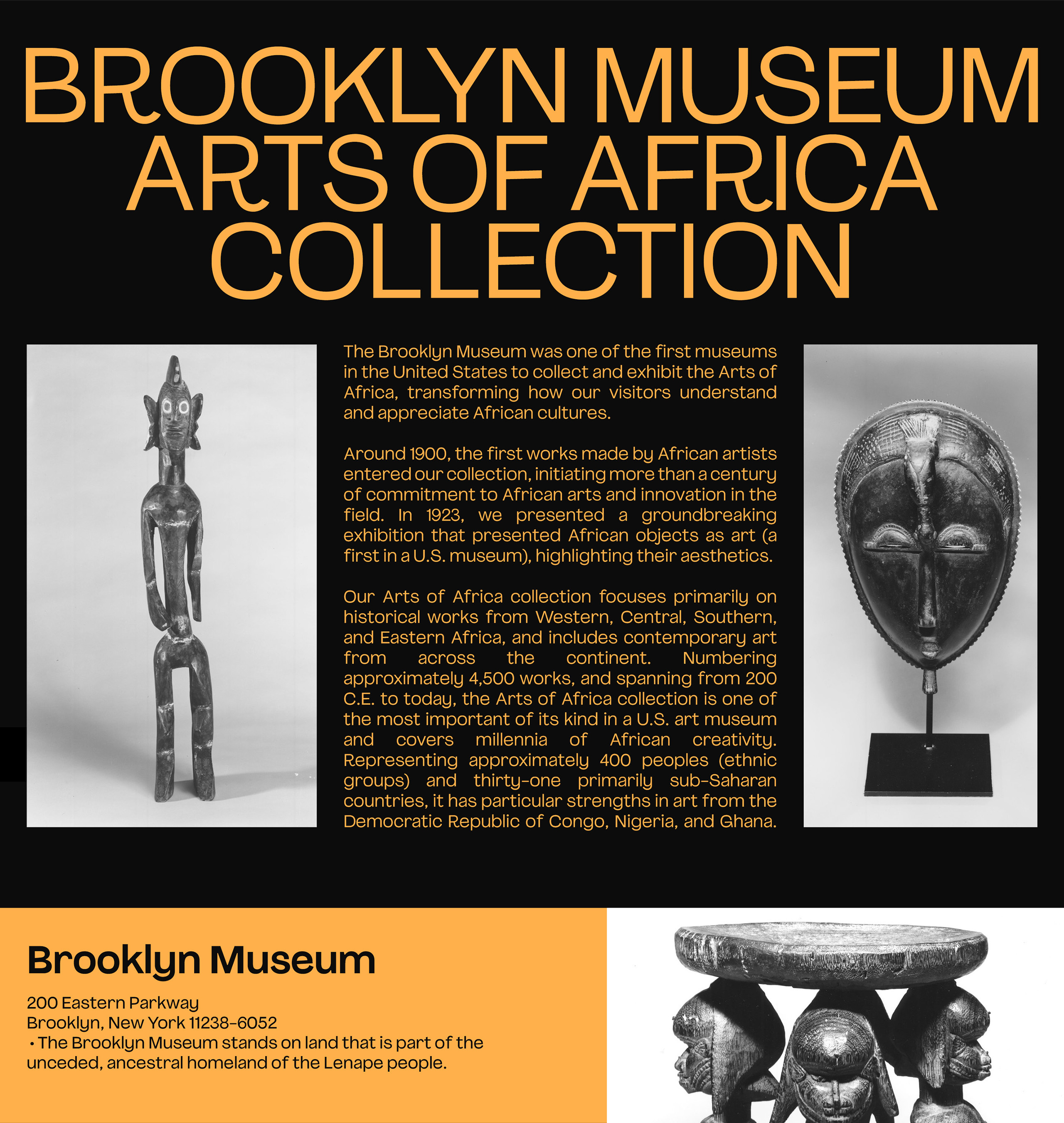 BROOKLYN MUSEUM ARTS OF AFRICA COLLECTION

The Brooklyn Museum was one of the first museums in the United States to collect and exhibit the Arts of Africa, transforming how our visitors understand and appreciate African cultures.

Around 1900, the first works made by African artists entered our collection, initiating more than a century of commitment to African arts and innovation in the field. In 1923, we presented a groundbreaking exhibition that presented African objects as art (a first in a U.S. museum), highlighting their aesthetics.

Our Arts of Africa collection focuses primarily on historical works from Western, Central, Southern, and Eastern Africa, and includes contemporary art from across the continent. Numbering approximately 4,500 works, and spanning from 200 C.E. to today, the Arts of Africa collection is one of the most important of its kind in a U.S. art museum and covers millennia of African creativity. Representing approximately 400 peoples (ethnic groups) and thirty-one primarily sub-Saharan countries, it has particular strengths in art from the Democratic Republic of Congo, Nigeria, and Ghana.

Brooklyn Museum

200 Eastern Parkway
Brooklyn, New York 11238-6052
• The Brooklyn Museum stands on land that is part of the unceded, ancestral homeland of the Lenape people.